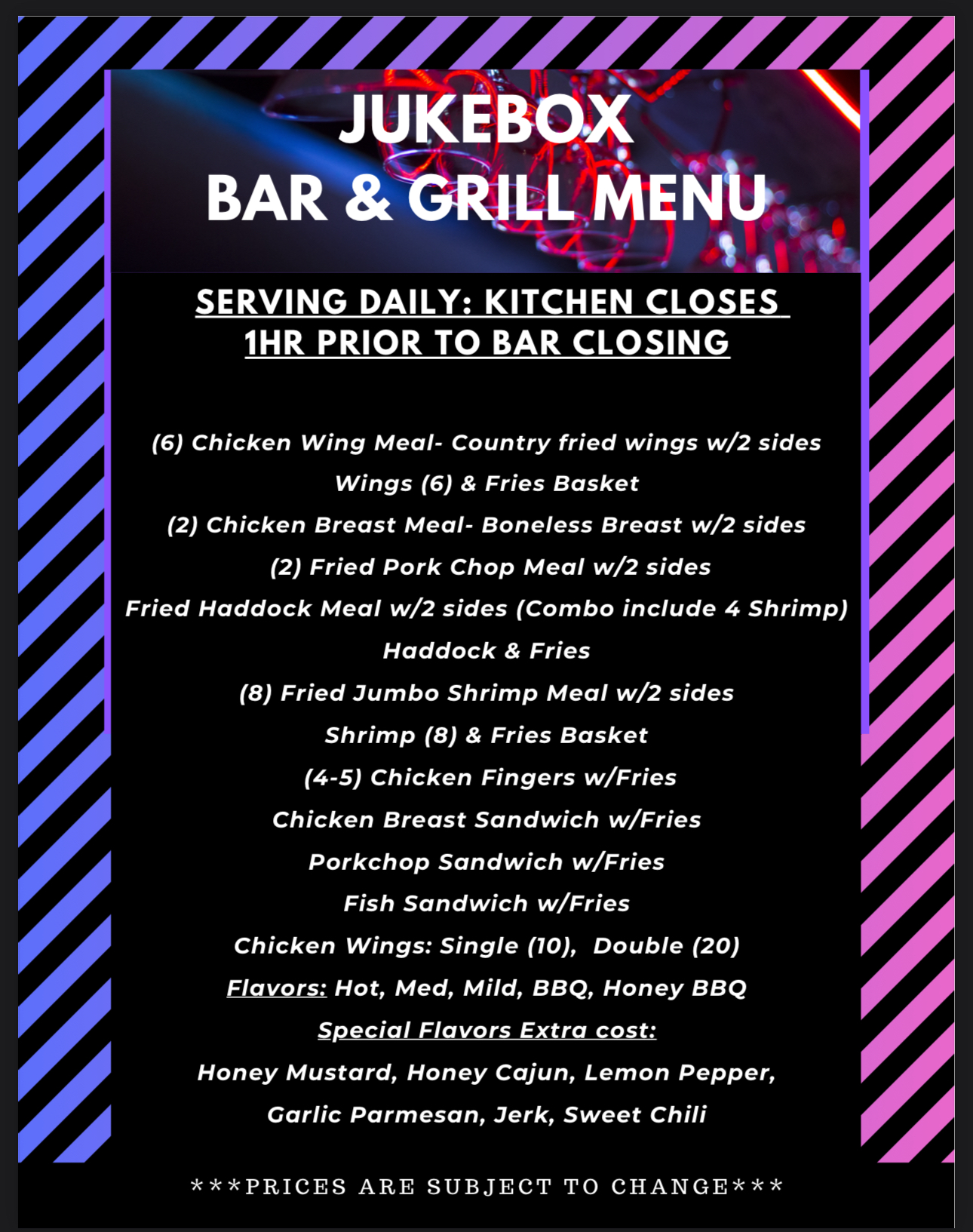 JUKEBOX
BAR & GRILL MENU

SERVING DAILY: KITCHEN CLOSES
1HR PRIOR TO BAR CLOSING

(6) Chicken Wing Meal- Country fried wings w/2 sides
Wings (6) & Fries Basket
(2) Chicken Breast Meal- Boneless Breast w/2 sides
(2) Fried Pork Chop Meal w/2 sides
Fried Haddock Meal w/2 sides (Combo include 4 Shrimp)
Haddock & Fries
(8) Fried Jumbo Shrimp Meal w/2 sides
Shrimp (8) & Fries Basket
(4-5) Chicken Fingers w/Fries
Chicken Breast Sandwich w/Fries
Porkchop Sandwich w/Fries
Fish Sandwich w/Fries
Chicken Wings: Single (10), Double (20)
Flavors: Hot, Med, Mild, BBQ, Honey BBQ
Special Flavors Extra cost:
Honey Mustard, Honey Cajun, Lemon Pepper,
Garlic Parmesan, Jerk, Sweet Chili

***PRICES ARE SUBJECT TO CHANGE***